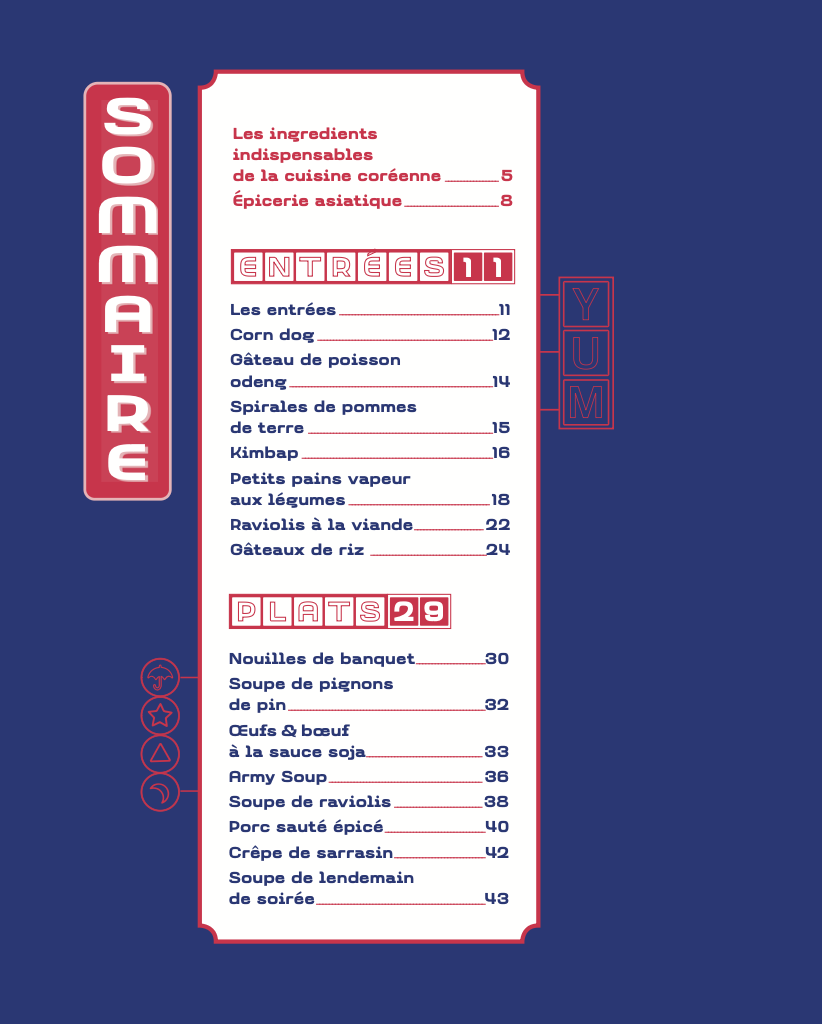 SOMMAIRE

Les ingredients indispensables de la cuisine coréenne 5
Épicerie asiatique 8

ENTRÉES 11

Les entrées 11
Corn dog 12
Gâteau de poisson odeng 14
Spirales de pommes de terre 15
Kimbap 16
Petits pains vapeur aux légumes 18
Raviolis à la viande 22
Gâteaux de riz 24

YUM

PLATS 29

Nouilles de banquet 30
Soupe de pignons de pin 32
Œufs & bœuf à la sauce soja 33
Army Soup 36
Soupe de raviolis 38
Porc sauté épicé 40
Crêpe de sarrasin 42
Soupe de lendemain de soirée 43